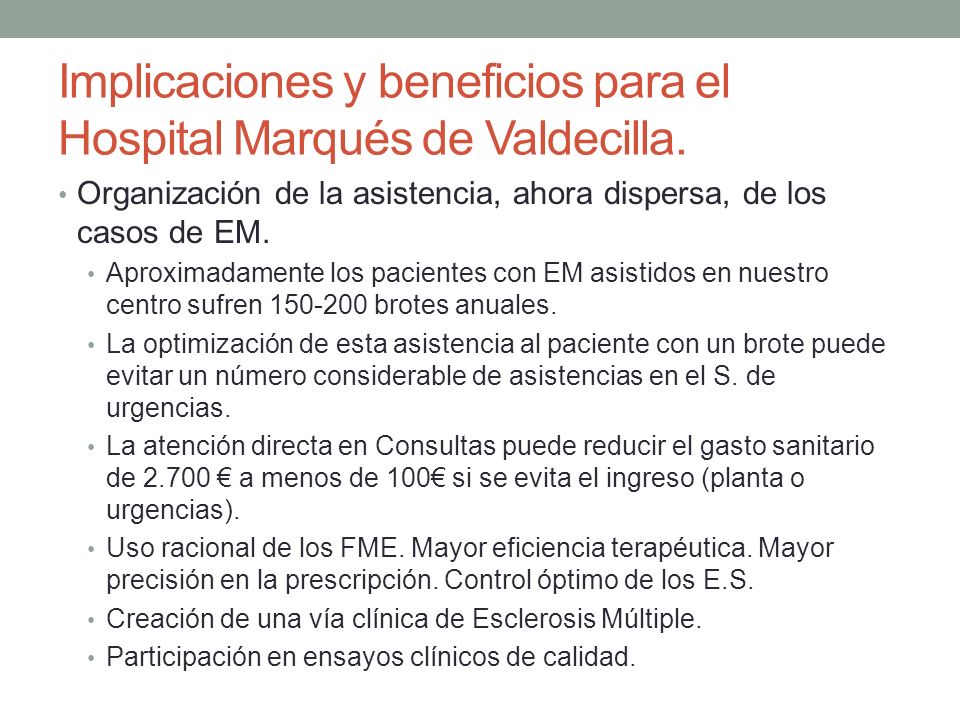 Implicaciones y beneficios para el Hospital Marqués de Valdecilla.

• Organización de la asistencia, ahora dispersa, de los casos de EM.
  • Aproximadamente los pacientes con EM asistidos en nuestro centro sufren 150-200 brotes anuales.
  • La optimización de esta asistencia al paciente con un brote puede evitar un número considerable de asistencias en el S. de urgencias.
  • La atención directa en Consultas puede reducir el gasto sanitario de 2.700 € a menos de 100€ si se evita el ingreso (planta o urgencias).
  • Uso racional de los FME. Mayor eficiencia terapéutica. Mayor precisión en la prescripción. Control óptimo de los E.S.
  • Creación de una vía clínica de Esclerosis Múltiple.
  • Participación en ensayos clínicos de calidad.